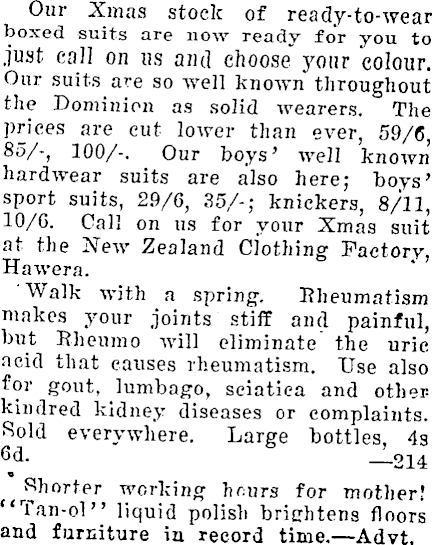 Our Xmas stock of ready-to-wear boxed suits are now ready for you to just call on us and choose your colour. Our suits are so well known throughout the Dominion as solid wearers. The prices are cut lower than ever, 59/6, 85/-, 100/-. Our boys' well known hardwear suits are also here; boys' sport suits, 29/6, 35/-; knickers, 8/11, 10/6. Call on us for your Xmas suit at the New Zealand Clothing Factory, Hawera.

Walk with a spring. Rheumatism makes your joints stiff and painful, but Rheumo will eliminate the uric acid that causes rheumatism. Use also for gout, lumbago, sciatica and other kindred kidney diseases or complaints. Sold everywhere. Large bottles, 4s 6d. —214

Shorter working hours for mother! "Tan-ol" liquid polish brightens floors and furniture in record time.—Advt.